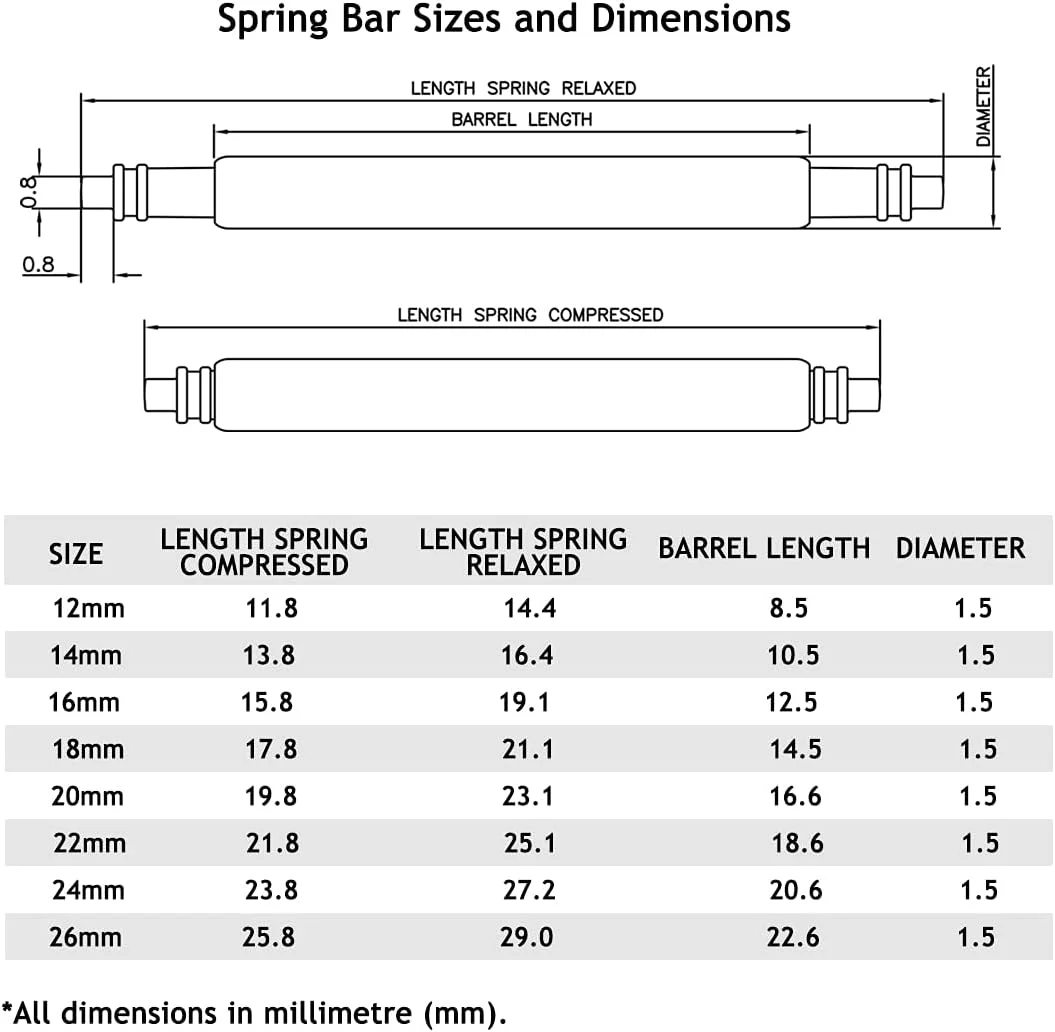 Spring Bar Sizes and Dimensions

LENGTH SPRING RELAXED

BARREL LENGTH

DIAMETER

0.8

0.8

LENGTH SPRING COMPRESSED

| SIZE | LENGTH SPRING COMPRESSED | LENGTH SPRING RELAXED | BARREL LENGTH | DIAMETER |
|---|---|---|---|---|
| 12mm | 11.8 | 14.4 | 8.5 | 1.5 |
| 14mm | 13.8 | 16.4 | 10.5 | 1.5 |
| 16mm | 15.8 | 19.1 | 12.5 | 1.5 |
| 18mm | 17.8 | 21.1 | 14.5 | 1.5 |
| 20mm | 19.8 | 23.1 | 16.6 | 1.5 |
| 22mm | 21.8 | 25.1 | 18.6 | 1.5 |
| 24mm | 23.8 | 27.2 | 20.6 | 1.5 |
| 26mm | 25.8 | 29.0 | 22.6 | 1.5 |

*All dimensions in millimetre (mm).